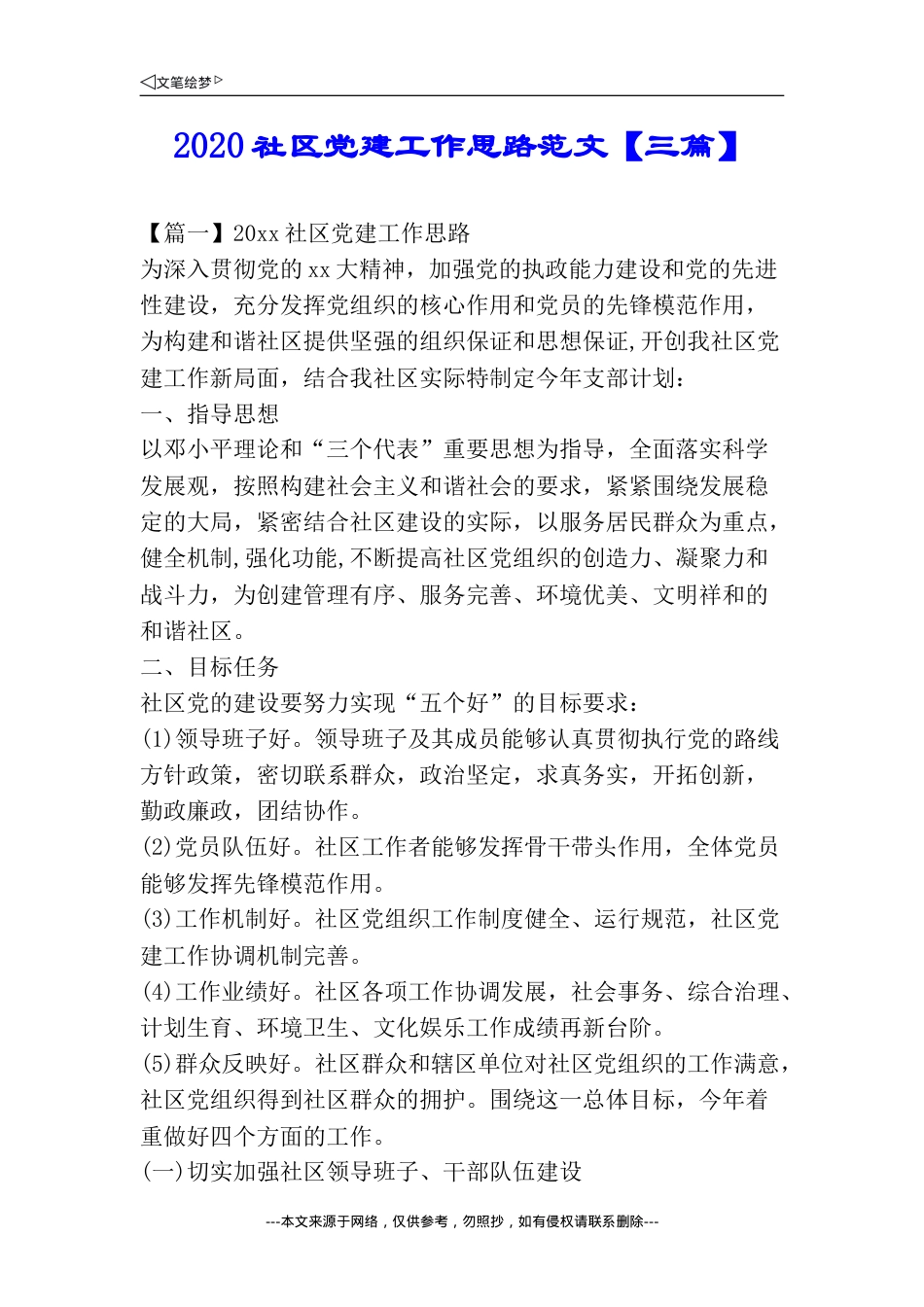 ◁文笔绘梦▷

2020社区党建工作思路范文【三篇】

【篇一】20xx社区党建工作思路
为深入贯彻党的xx大精神，加强党的执政能力建设和党的先进性建设，充分发挥党组织的核心作用和党员的先锋模范作用，为构建和谐社区提供坚强的组织保证和思想保证,开创我社区党建工作新局面，结合我社区实际特制定今年支部计划：
一、指导思想
以邓小平理论和“三个代表”重要思想为指导，全面落实科学发展观，按照构建社会主义和谐社会的要求，紧紧围绕发展稳定的大局，紧密结合社区建设的实际，以服务居民群众为重点，健全机制,强化功能,不断提高社区党组织的创造力、凝聚力和战斗力，为创建管理有序、服务完善、环境优美、文明祥和的和谐社区。
二、目标任务
社区党的建设要努力实现“五个好”的目标要求：
(1)领导班子好。领导班子及其成员能够认真贯彻执行党的路线方针政策，密切联系群众，政治坚定，求真务实，开拓创新，勤政廉政，团结协作。
(2)党员队伍好。社区工作者能够发挥骨干带头作用，全体党员能够发挥先锋模范作用。
(3)工作机制好。社区党组织工作制度健全、运行规范，社区党建工作协调机制完善。
(4)工作业绩好。社区各项工作协调发展，社会事务、综合治理、计划生育、环境卫生、文化娱乐工作成绩再新台阶。
(5)群众反映好。社区群众和辖区单位对社区党组织的工作满意，社区党组织得到社区群众的拥护。围绕这一总体目标，今年着重做好四个方面的工作。
(一)切实加强社区领导班子、干部队伍建设

---本文来源于网络，仅供参考，勿照抄，如有侵权请联系删除---